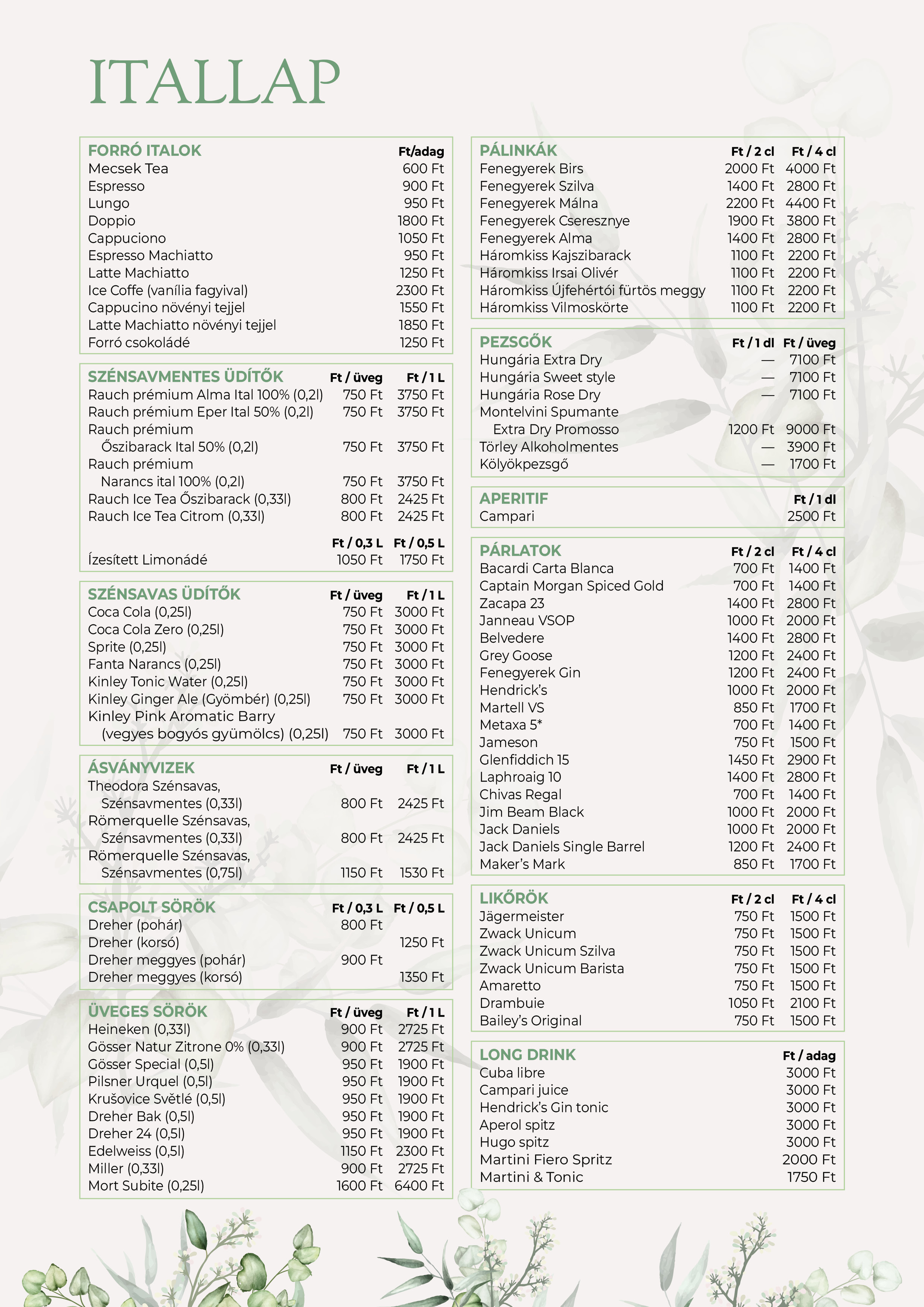 ITALLAP

| FORRÓ ITALOK | Ft/adag |
|---|---|
| Mecsek Tea | 600 Ft |
| Espresso | 900 Ft |
| Lungo | 950 Ft |
| Doppio | 1800 Ft |
| Cappuciono | 1050 Ft |
| Espresso Machiatto | 950 Ft |
| Latte Machiatto | 1250 Ft |
| Ice Coffe (vanília fagyival) | 2300 Ft |
| Cappucino növényi tejjel | 1550 Ft |
| Latte Machiatto növényi tejjel | 1850 Ft |
| Forró csokoládé | 1250 Ft |

| SZÉNSAVMENTES ÜDÍTŐK | Ft / üveg | Ft / 1 L |
|---|---|---|
| Rauch prémium Alma Ital 100% (0,2l) | 750 Ft | 3750 Ft |
| Rauch prémium Eper Ital 50% (0,2l) | 750 Ft | 3750 Ft |
| Rauch prémium Őszibarack Ital 50% (0,2l) | 750 Ft | 3750 Ft |
| Rauch prémium Narancs ital 100% (0,2l) | 750 Ft | 3750 Ft |
| Rauch Ice Tea Őszibarack (0,33l) | 800 Ft | 2425 Ft |
| Rauch Ice Tea Citrom (0,33l) | 800 Ft | 2425 Ft |
| | Ft / 0,3 L | Ft / 0,5 L |
| Ízesített Limonádé | 1050 Ft | 1750 Ft |

| SZÉNSAVAS ÜDÍTŐK | Ft / üveg | Ft / 1 L |
|---|---|---|
| Coca Cola (0,25l) | 750 Ft | 3000 Ft |
| Coca Cola Zero (0,25l) | 750 Ft | 3000 Ft |
| Sprite (0,25l) | 750 Ft | 3000 Ft |
| Fanta Narancs (0,25l) | 750 Ft | 3000 Ft |
| Kinley Tonic Water (0,25l) | 750 Ft | 3000 Ft |
| Kinley Ginger Ale (Gyömbér) (0,25l) | 750 Ft | 3000 Ft |
| Kinley Pink Aromatic Barry (vegyes bogyós gyümölcs) (0,25l) | 750 Ft | 3000 Ft |

| ÁSVÁNYVIZEK | Ft / üveg | Ft / 1 L |
|---|---|---|
| Theodora Szénsavas, Szénsavmentes (0,33l) | 800 Ft | 2425 Ft |
| Römerquelle Szénsavas, Szénsavmentes (0,33l) | 800 Ft | 2425 Ft |
| Römerquelle Szénsavas, Szénsavmentes (0,75l) | 1150 Ft | 1530 Ft |

| CSAPOLT SÖRÖK | Ft / 0,3 L | Ft / 0,5 L |
|---|---|---|
| Dreher (pohár) | 800 Ft | |
| Dreher (korsó) | | 1250 Ft |
| Dreher meggyes (pohár) | 900 Ft | |
| Dreher meggyes (korsó) | | 1350 Ft |

| ÜVEGES SÖRÖK | Ft / üveg | Ft / 1 L |
|---|---|---|
| Heineken (0,33l) | 900 Ft | 2725 Ft |
| Gösser Natur Zitrone 0% (0,33l) | 900 Ft | 2725 Ft |
| Gösser Special (0,5l) | 950 Ft | 1900 Ft |
| Pilsner Urquel (0,5l) | 950 Ft | 1900 Ft |
| Krušovice Světlé (0,5l) | 950 Ft | 1900 Ft |
| Dreher Bak (0,5l) | 950 Ft | 1900 Ft |
| Dreher 24 (0,5l) | 950 Ft | 1900 Ft |
| Edelweiss (0,5l) | 1150 Ft | 2300 Ft |
| Miller (0,33l) | 900 Ft | 2725 Ft |
| Mort Subite (0,25l) | 1600 Ft | 6400 Ft |

| PÁLINKÁK | Ft / 2 cl | Ft / 4 cl |
|---|---|---|
| Fenegyerek Birs | 2000 Ft | 4000 Ft |
| Fenegyerek Szilva | 1400 Ft | 2800 Ft |
| Fenegyerek Málna | 2200 Ft | 4400 Ft |
| Fenegyerek Cseresznye | 1900 Ft | 3800 Ft |
| Fenegyerek Alma | 1400 Ft | 2800 Ft |
| Háromkiss Kajszibarack | 1100 Ft | 2200 Ft |
| Háromkiss Irsai Olivér | 1100 Ft | 2200 Ft |
| Háromkiss Újfehértói fürtös meggy | 1100 Ft | 2200 Ft |
| Háromkiss Vilmoskörte | 1100 Ft | 2200 Ft |

| PEZSGŐK | Ft / 1 dl | Ft / üveg |
|---|---|---|
| Hungária Extra Dry | — | 7100 Ft |
| Hungária Sweet style | — | 7100 Ft |
| Hungária Rose Dry | — | 7100 Ft |
| Montelvini Spumante Extra Dry Promosso | 1200 Ft | 9000 Ft |
| Törley Alkoholmentes | — | 3900 Ft |
| Kölyökpezsgő | — | 1700 Ft |

| APERITIF | Ft / 1 dl |
|---|---|
| Campari | 2500 Ft |

| PÁRLATOK | Ft / 2 cl | Ft / 4 cl |
|---|---|---|
| Bacardi Carta Blanca | 700 Ft | 1400 Ft |
| Captain Morgan Spiced Gold | 700 Ft | 1400 Ft |
| Zacapa 23 | 1400 Ft | 2800 Ft |
| Janneau VSOP | 1000 Ft | 2000 Ft |
| Belvedere | 1400 Ft | 2800 Ft |
| Grey Goose | 1200 Ft | 2400 Ft |
| Fenegyerek Gin | 1200 Ft | 2400 Ft |
| Hendrick's | 1000 Ft | 2000 Ft |
| Martell VS | 850 Ft | 1700 Ft |
| Metaxa 5* | 700 Ft | 1400 Ft |
| Jameson | 750 Ft | 1500 Ft |
| Glenfiddich 15 | 1450 Ft | 2900 Ft |
| Laphroaig 10 | 1400 Ft | 2800 Ft |
| Chivas Regal | 700 Ft | 1400 Ft |
| Jim Beam Black | 1000 Ft | 2000 Ft |
| Jack Daniels | 1000 Ft | 2000 Ft |
| Jack Daniels Single Barrel | 1200 Ft | 2400 Ft |
| Maker's Mark | 850 Ft | 1700 Ft |

| LIKŐRÖK | Ft / 2 cl | Ft / 4 cl |
|---|---|---|
| Jägermeister | 750 Ft | 1500 Ft |
| Zwack Unicum | 750 Ft | 1500 Ft |
| Zwack Unicum Szilva | 750 Ft | 1500 Ft |
| Zwack Unicum Barista | 750 Ft | 1500 Ft |
| Amaretto | 750 Ft | 1500 Ft |
| Drambuie | 1050 Ft | 2100 Ft |
| Bailey's Original | 750 Ft | 1500 Ft |

| LONG DRINK | Ft / adag |
|---|---|
| Cuba libre | 3000 Ft |
| Campari juice | 3000 Ft |
| Hendrick's Gin tonic | 3000 Ft |
| Aperol spitz | 3000 Ft |
| Hugo spitz | 3000 Ft |
| Martini Fiero Spritz | 2000 Ft |
| Martini & Tonic | 1750 Ft |